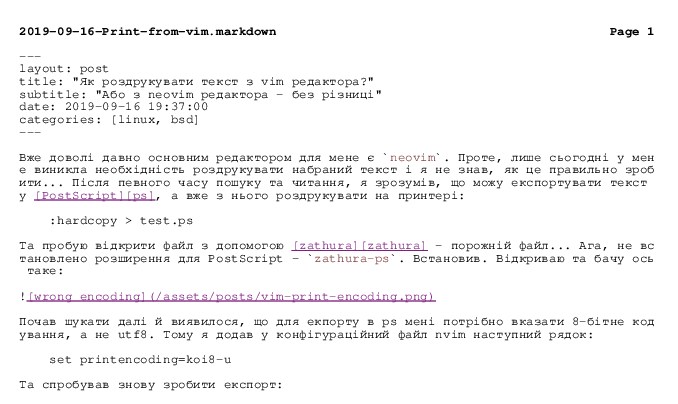 2019-09-16-Print-from-vim.markdown Page 1

---
layout: post
title: "Як роздрукувати текст з vim редактора?"
subtitle: "Або з neovim редактора - без різниці"
date: 2019-09-16 19:37:00
categories: [linux, bsd]
---

Вже доволі давно основним редактором для мене є `neovim`. Проте, лише сьогодні у мене виникла необхідність роздрукувати набраний текст і я не знав, як це правильно зробити... Після певного часу пошуку та читання, я зрозумів, що можу експортувати текст у [PostScript][ps], а вже з нього роздрукувати на принтері:

    :hardcopy > test.ps

Та пробую відкрити файл з допомогою [zathura][zathura] - порожній файл... Ага, не встановлено розширення для PostScript - `zathura-ps`. Встановив. Відкриваю та бачу ось таке:

![wrong encoding](/assets/posts/vim-print-encoding.png)

Почав шукати далі й виявилося, що для екпорту в ps мені потрібно вказати 8-бітне кодування, а не utf8. Тому я додав у конфігураційний файл nvim наступний рядок:

    set printencoding=koi8-u

Та спробував знову зробити експорт: